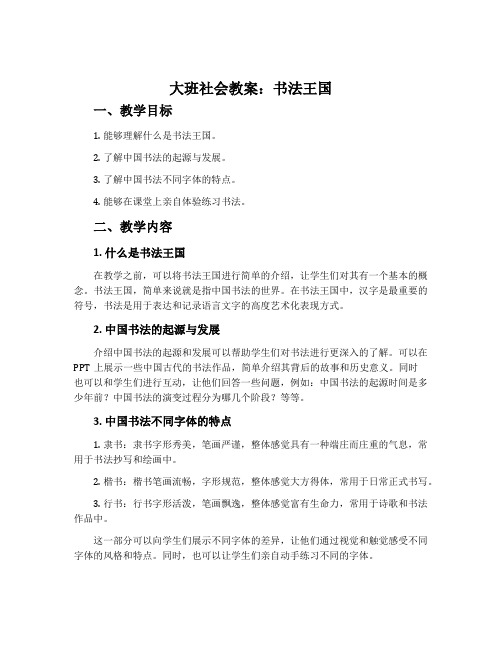 大班社会教案：书法王国

一、教学目标

1. 能够理解什么是书法王国。

2. 了解中国书法的起源与发展。

3. 了解中国书法不同字体的特点。

4. 能够在课堂上亲自体验练习书法。

二、教学内容

1. 什么是书法王国

在教学之前，可以将书法王国进行简单的介绍，让学生们对其有一个基本的概念。书法王国，简单来说就是指中国书法的世界。在书法王国中，汉字是最重要的符号，书法是用于表达和记录语言文字的高度艺术化表现方式。

2. 中国书法的起源与发展

介绍中国书法的起源和发展可以帮助学生们对书法进行更深入的了解。可以在 PPT 上展示一些中国古代的书法作品，简单介绍其背后的故事和历史意义。同时也可以和学生们进行互动，让他们回答一些问题，例如：中国书法的起源时间是多少年前？中国书法的演变过程分为哪几个阶段？等等。

3. 中国书法不同字体的特点

1. 隶书：隶书字形秀美，笔画严谨，整体感觉具有一种端庄而庄重的气息，常用于书法抄写和绘画中。

2. 楷书：楷书笔画流畅，字形规范，整体感觉大方得体，常用于日常正式书写。

3. 行书：行书字形活泼，笔画飘逸，整体感觉富有生命力，常用于诗歌和书法作品中。

这一部分可以向学生们展示不同字体的差异，让他们通过视觉和触觉感受不同字体的风格和特点。同时，也可以让学生们亲自动手练习不同的字体。